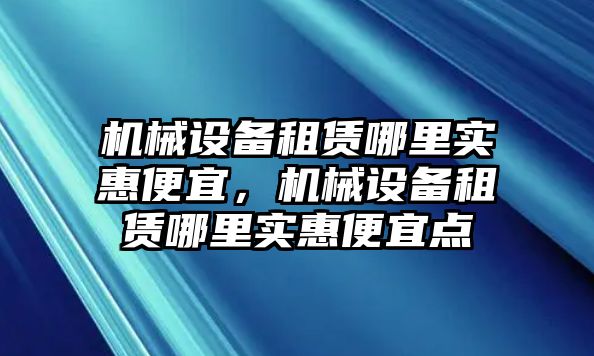 机械设备租赁哪里实惠便宜，机械设备租赁哪里实惠便宜点